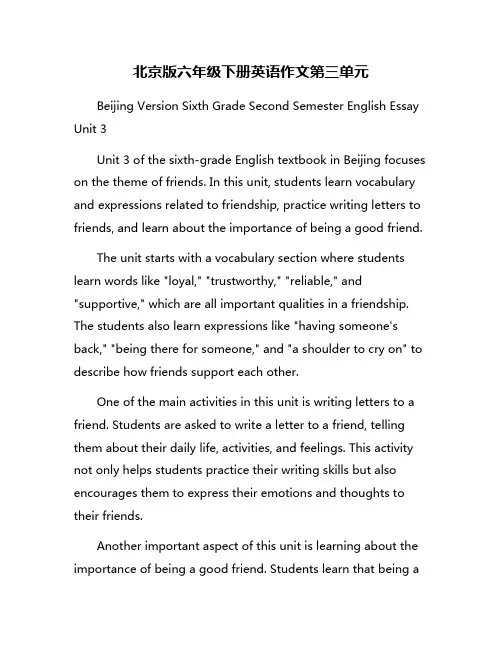 北京版六年级下册英语作文第三单元

Beijing Version Sixth Grade Second Semester English Essay Unit 3

Unit 3 of the sixth-grade English textbook in Beijing focuses on the theme of friends. In this unit, students learn vocabulary and expressions related to friendship, practice writing letters to friends, and learn about the importance of being a good friend.

The unit starts with a vocabulary section where students learn words like "loyal," "trustworthy," "reliable," and "supportive," which are all important qualities in a friendship. The students also learn expressions like "having someone's back," "being there for someone," and "a shoulder to cry on" to describe how friends support each other.

One of the main activities in this unit is writing letters to a friend. Students are asked to write a letter to a friend, telling them about their daily life, activities, and feelings. This activity not only helps students practice their writing skills but also encourages them to express their emotions and thoughts to their friends.

Another important aspect of this unit is learning about the importance of being a good friend. Students learn that being a